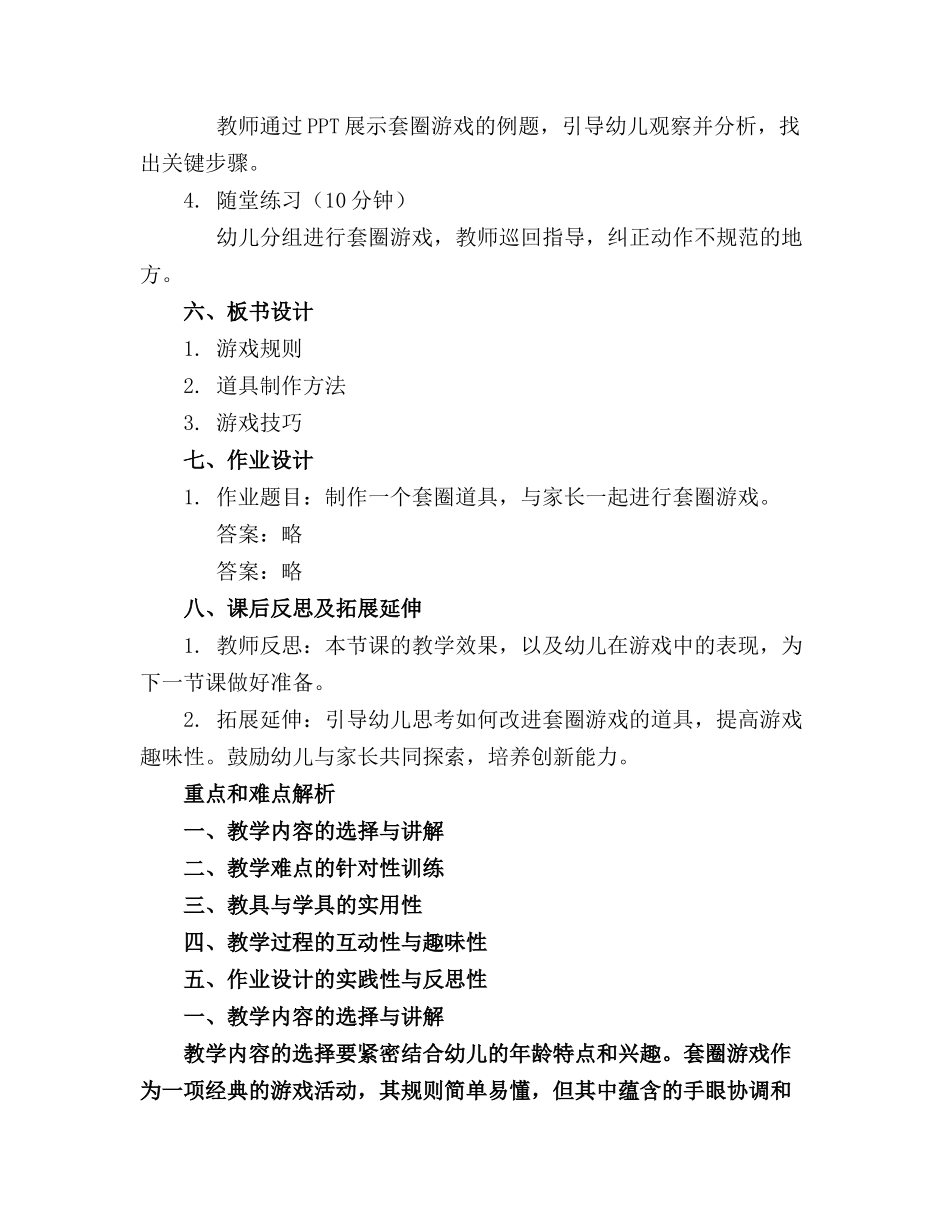 教师通过PPT展示套圈游戏的例题，引导幼儿观察并分析，找出关键步骤。

4. 随堂练习（10分钟）

幼儿分组进行套圈游戏，教师巡回指导，纠正动作不规范的地方。

六、板书设计

1. 游戏规则

2. 道具制作方法

3. 游戏技巧

七、作业设计

1. 作业题目：制作一个套圈道具，与家长一起进行套圈游戏。

答案：略

答案：略

八、课后反思及拓展延伸

1. 教师反思：本节课的教学效果，以及幼儿在游戏中的表现，为下一节课做好准备。

2. 拓展延伸：引导幼儿思考如何改进套圈游戏的道具，提高游戏趣味性。鼓励幼儿与家长共同探索，培养创新能力。

重点和难点解析

一、教学内容的选择与讲解

二、教学难点的针对性训练

三、教具与学具的实用性

四、教学过程的互动性与趣味性

五、作业设计的实践性与反思性

一、教学内容的选择与讲解

教学内容的选择要紧密结合幼儿的年龄特点和兴趣。套圈游戏作为一项经典的游戏活动，其规则简单易懂，但其中蕴含的手眼协调和